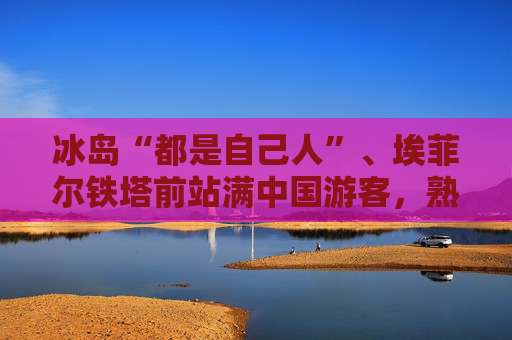 冰岛“都是自己人”、埃菲尔铁塔前站满中国游客，熟